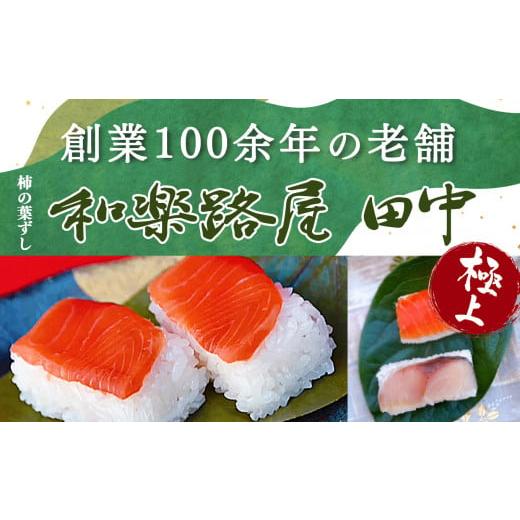 創業100余年の老舗

柿の葉ずし

和楽路屋 田中

極上